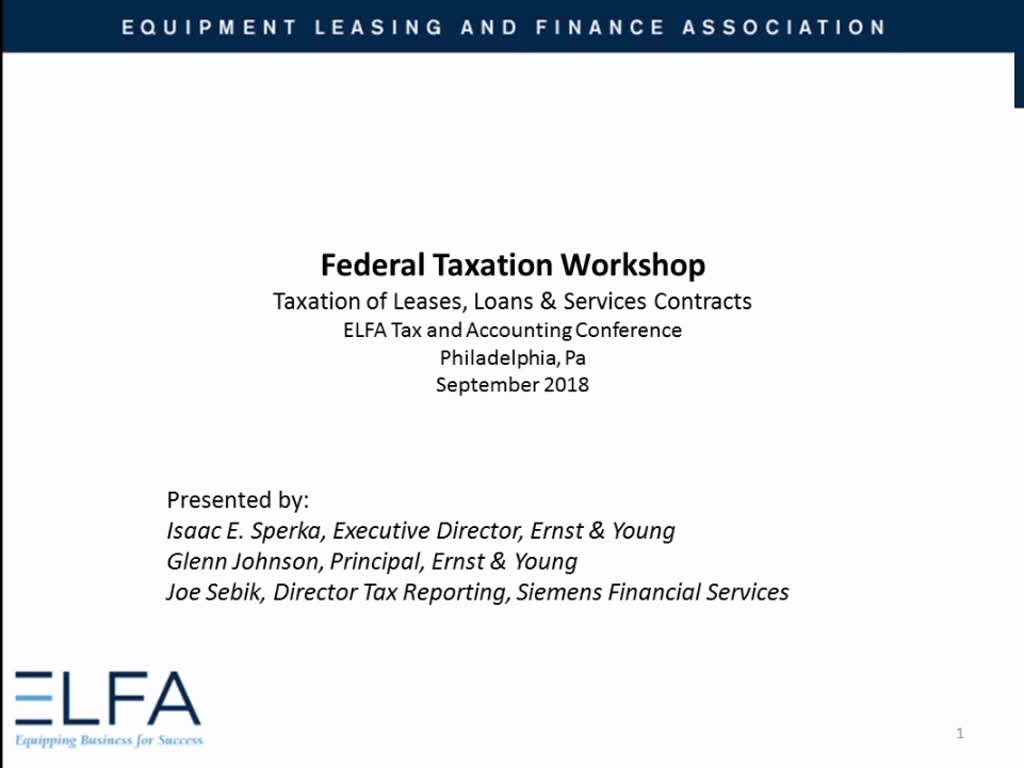 EQUIPMENT LEASING AND FINANCE ASSOCIATION

Federal Taxation Workshop
Taxation of Leases, Loans & Services Contracts
ELFA Tax and Accounting Conference
Philadelphia, Pa
September 2018

Presented by:
Isaac E. Sperka, Executive Director, Ernst & Young
Glenn Johnson, Principal, Ernst & Young
Joe Sebik, Director Tax Reporting, Siemens Financial Services

ELFA
Equipping Business for Success

1